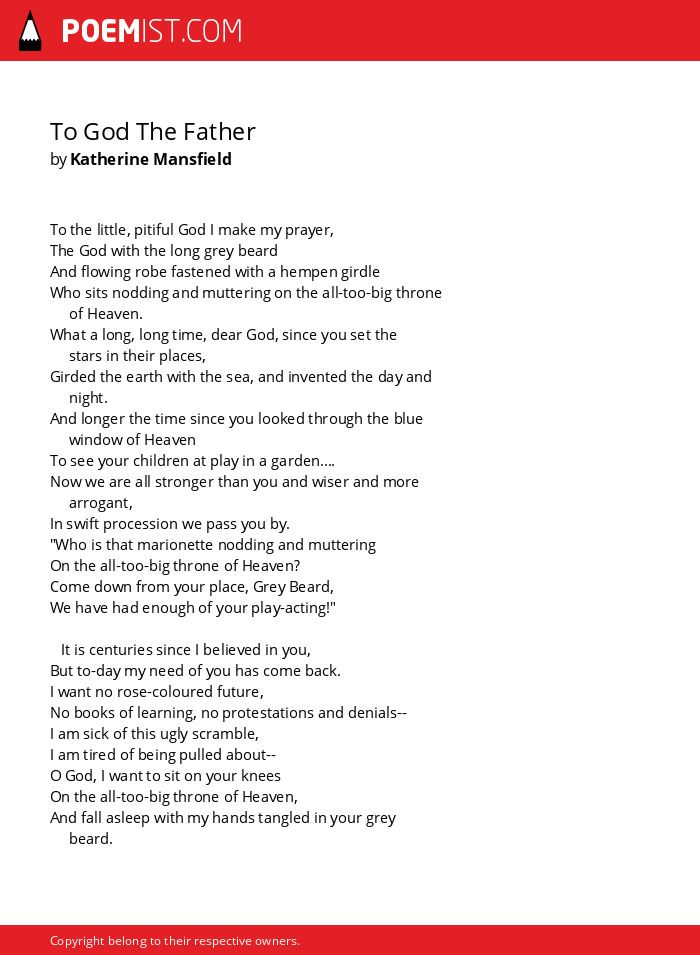 POEMIST.COM

To God The Father
by Katherine Mansfield

To the little, pitiful God I make my prayer,
The God with the long grey beard
And flowing robe fastened with a hempen girdle
Who sits nodding and muttering on the all-too-big throne of Heaven.
What a long, long time, dear God, since you set the stars in their places,
Girded the earth with the sea, and invented the day and night.
And longer the time since you looked through the blue window of Heaven
To see your children at play in a garden....
Now we are all stronger than you and wiser and more arrogant,
In swift procession we pass you by.
"Who is that marionette nodding and muttering
On the all-too-big throne of Heaven?
Come down from your place, Grey Beard,
We have had enough of your play-acting!"

It is centuries since I believed in you,
But to-day my need of you has come back.
I want no rose-coloured future,
No books of learning, no protestations and denials--
I am sick of this ugly scramble,
I am tired of being pulled about--
O God, I want to sit on your knees
On the all-too-big throne of Heaven,
And fall asleep with my hands tangled in your grey beard.

Copyright belong to their respective owners.